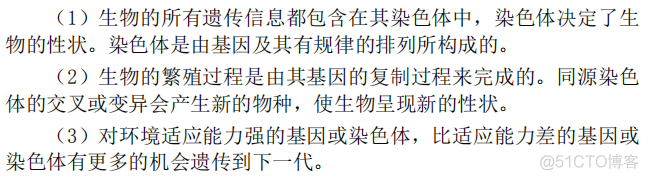 （1）生物的所有遗传信息都包含在其染色体中，染色体决定了生物的性状。染色体是由基因及其有规律的排列所构成的。

（2）生物的繁殖过程是由其基因的复制过程来完成的。同源染色体的交叉或变异会产生新的物种，使生物呈现新的性状。

（3）对环境适应能力强的基因或染色体，比适应能力差的基因或染色体有更多的机会遗传到下一代。

@51CTO博客